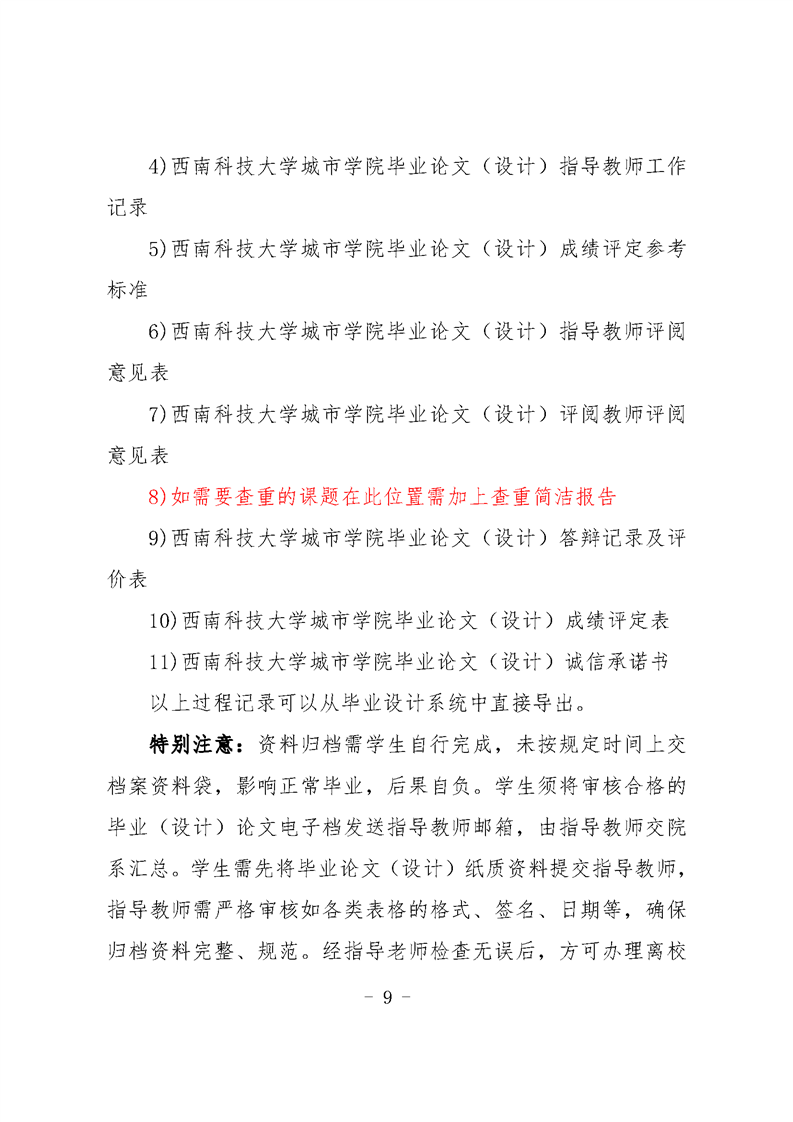 4)西南科技大学城市学院毕业论文（设计）指导教师工作记录

5)西南科技大学城市学院毕业论文（设计）成绩评定参考标准

6)西南科技大学城市学院毕业论文（设计）指导教师评阅意见表

7)西南科技大学城市学院毕业论文（设计）评阅教师评阅意见表

8)如需要查重的课题在此位置需加上查重简洁报告

9)西南科技大学城市学院毕业论文（设计）答辩记录及评价表

10)西南科技大学城市学院毕业论文（设计）成绩评定表

11)西南科技大学城市学院毕业论文（设计）诚信承诺书

以上过程记录可以从毕业设计系统中直接导出。

特别注意：资料归档需学生自行完成，未按规定时间上交档案资料袋，影响正常毕业，后果自负。学生须将审核合格的毕业（设计）论文电子档发送指导教师邮箱，由指导教师交院系汇总。学生需先将毕业论文（设计）纸质资料提交指导教师，指导教师需严格审核如各类表格的格式、签名、日期等，确保归档资料完整、规范。经指导老师检查无误后，方可办理离校

- 9 -